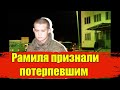 Рамиля признали потерпевшим